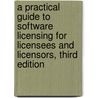 a practical guide to software licensing for licensees and licensors, third edition